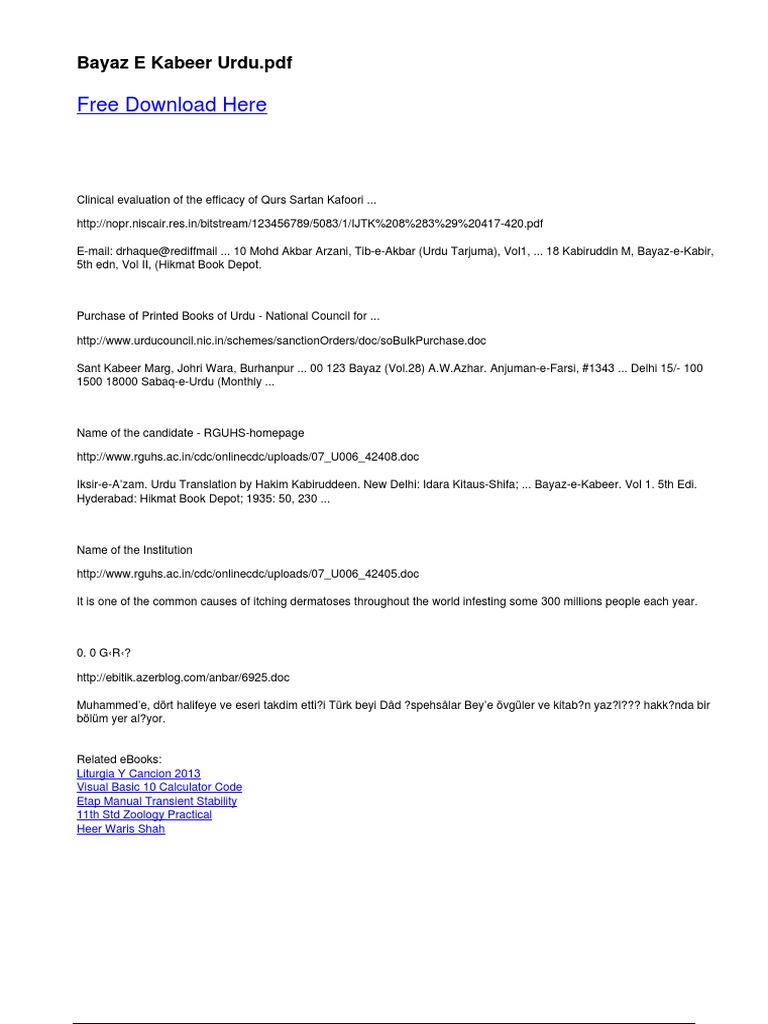 Bayaz E Kabeer Urdu.pdf

Free Download Here

Clinical evaluation of the efficacy of Qurs Sartan Kafoori ...

http://nopr.niscair.res.in/bitstream/123456789/5083/1/IJTK%208%283%29%20417-420.pdf

E-mail: drhaque@rediffmail ... 10 Mohd Akbar Arzani, Tib-e-Akbar (Urdu Tarjuma), Vol1, ... 18 Kabiruddin M, Bayaz-e-Kabir, 5th edn, Vol II, (Hikmat Book Depot.

Purchase of Printed Books of Urdu - National Council for ...

http://www.urducouncil.nic.in/schemes/sanctionOrders/doc/soBulkPurchase.doc

Sant Kabeer Marg, Johri Wara, Burhanpur ... 00 123 Bayaz (Vol.28) A.W.Azhar. Anjuman-e-Farsi, #1343 ... Delhi 15/- 100 1500 18000 Sabaq-e-Urdu (Monthly ...

Name of the candidate - RGUHS-homepage

http://www.rguhs.ac.in/cdc/onlinecdc/uploads/07_U006_42408.doc

Iksir-e-A'zam. Urdu Translation by Hakim Kabiruddeen. New Delhi: Idara Kitaus-Shifa; ... Bayaz-e-Kabeer. Vol 1. 5th Edi. Hyderabad: Hikmat Book Depot; 1935: 50, 230 ...

Name of the Institution

http://www.rguhs.ac.in/cdc/onlinecdc/uploads/07_U006_42405.doc

It is one of the common causes of itching dermatoses throughout the world infesting some 300 millions people each year.

0. 0 G‹R‹?

http://ebitik.azerblog.com/anbar/6925.doc

Muhammed'e, dört halifeye ve eseri takdim etti?i Türk beyi Dâd ?spehsâlar Bey'e övgüler ve kitab?n yaz?l??? hakk?nda bir bölüm yer al?yor.

Related eBooks:
Liturgia Y Cancion 2013
Visual Basic 10 Calculator Code
Etap Manual Transient Stability
11th Std Zoology Practical
Heer Waris Shah